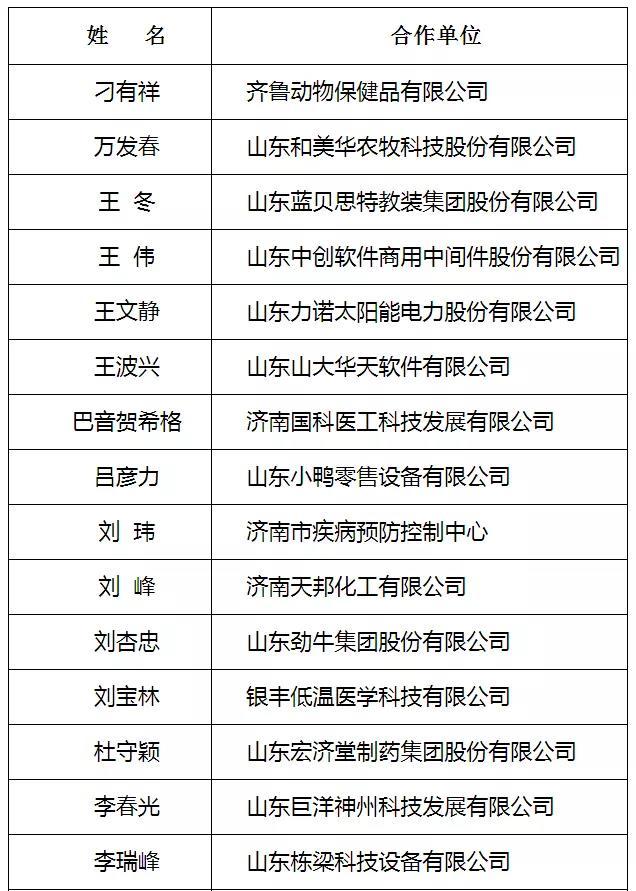 | 姓　名 | 合作单位 |
|---|---|
| 刁有祥 | 齐鲁动物保健品有限公司 |
| 万发春 | 山东和美华农牧科技股份有限公司 |
| 王　冬 | 山东蓝贝思特教装集团股份有限公司 |
| 王　伟 | 山东中创软件商用中间件股份有限公司 |
| 王文静 | 山东力诺太阳能电力股份有限公司 |
| 王波兴 | 山东山大华天软件有限公司 |
| 巴音贺希格 | 济南国科医工科技发展有限公司 |
| 吕彦力 | 山东小鸭零售设备有限公司 |
| 刘　玮 | 济南市疾病预防控制中心 |
| 刘　峰 | 济南天邦化工有限公司 |
| 刘杏忠 | 山东劲牛集团股份有限公司 |
| 刘宝林 | 银丰低温医学科技有限公司 |
| 杜守颖 | 山东宏济堂制药集团股份有限公司 |
| 李春光 | 山东巨洋神州科技发展有限公司 |
| 李瑞峰 | 山东栋梁科技设备有限公司 |